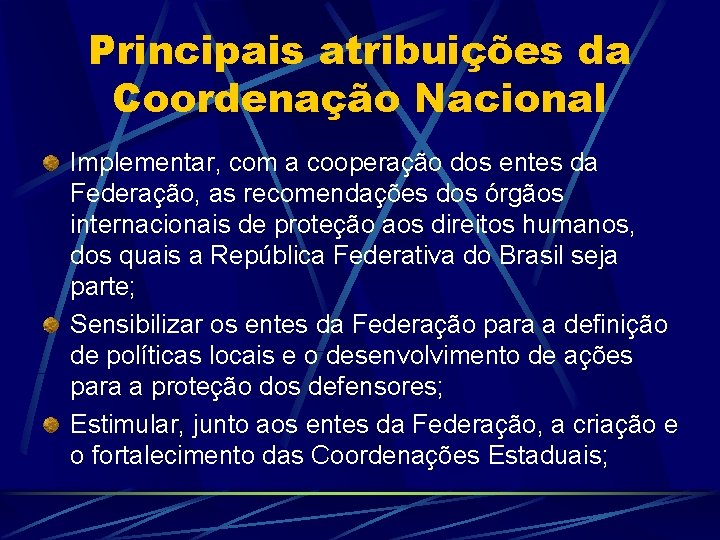 Principais atribuições da Coordenação Nacional

Implementar, com a cooperação dos entes da Federação, as recomendações dos órgãos internacionais de proteção aos direitos humanos, dos quais a República Federativa do Brasil seja parte;

Sensibilizar os entes da Federação para a definição de políticas locais e o desenvolvimento de ações para a proteção dos defensores;

Estimular, junto aos entes da Federação, a criação e o fortalecimento das Coordenações Estaduais;